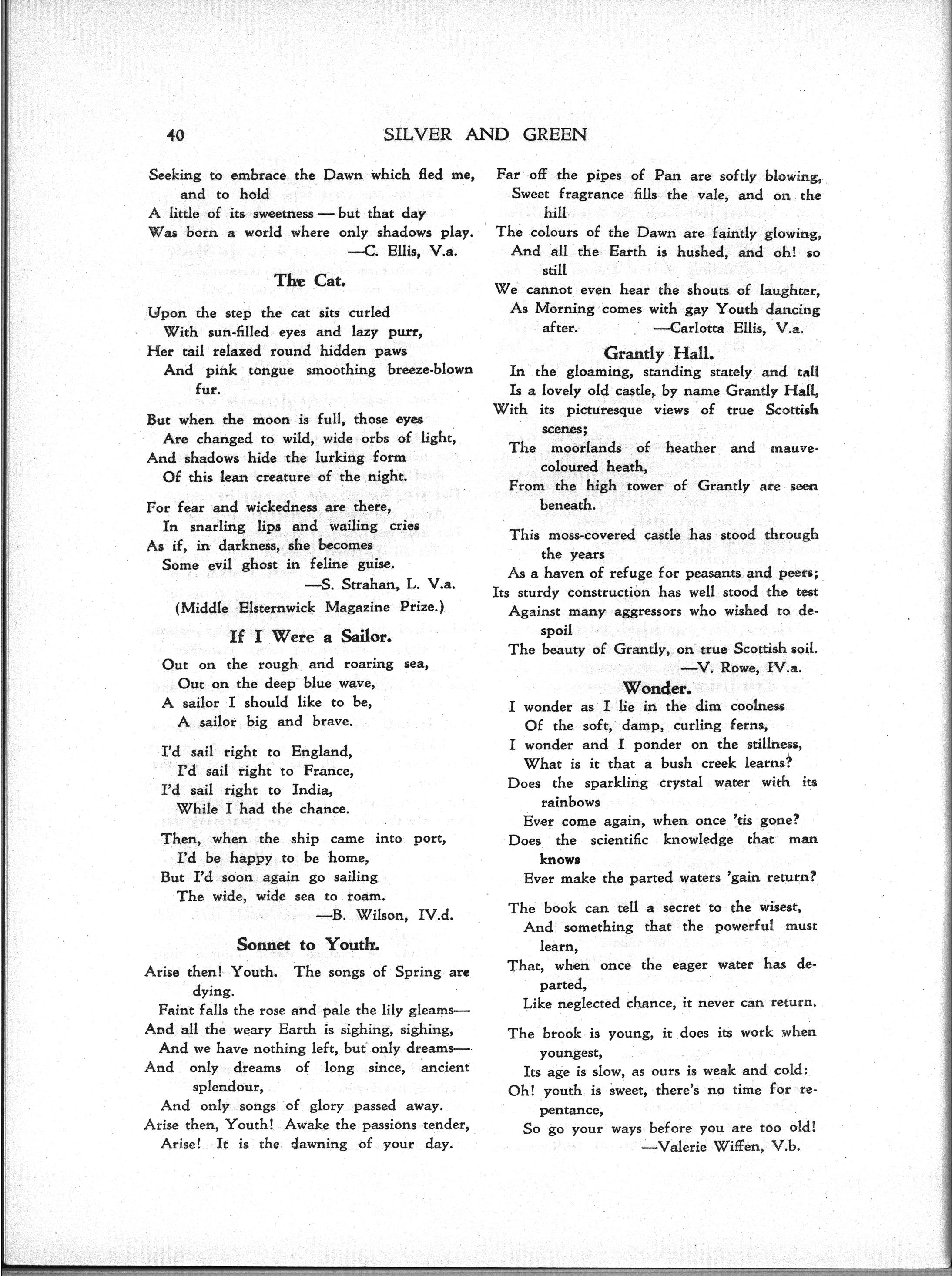 40 SILVER AND GREEN

Seeking to embrace the Dawn which fled me, and to hold
A little of its sweetness — but that day
Was born a world where only shadows play.
—C. Ellis, V.a.

The Cat.

Upon the step the cat sits curled
With sun-filled eyes and lazy purr,
Her tail relaxed round hidden paws
And pink tongue smoothing breeze-blown fur.

But when the moon is full, those eyes
Are changed to wild, wide orbs of light,
And shadows hide the lurking form
Of this lean creature of the night.

For fear and wickedness are there,
In snarling lips and wailing cries
As if, in darkness, she becomes
Some evil ghost in feline guise.
—S. Strahan, L. V.a.
(Middle Elsternwick Magazine Prize.)

If I Were a Sailor.

Out on the rough and roaring sea,
Out on the deep blue wave,
A sailor I should like to be,
A sailor big and brave.

I'd sail right to England,
I'd sail right to France,
I'd sail right to India,
While I had the chance.

Then, when the ship came into port,
I'd be happy to be home,
But I'd soon again go sailing
The wide, wide sea to roam.
—B. Wilson, IV.d.

Sonnet to Youth.

Arise then! Youth. The songs of Spring are dying.
Faint falls the rose and pale the lily gleams—
And all the weary Earth is sighing, sighing,
And we have nothing left, but only dreams—
And only dreams of long since, ancient splendour,
And only songs of glory passed away.
Arise then, Youth! Awake the passions tender,
Arise! It is the dawning of your day.

Far off the pipes of Pan are softly blowing,
Sweet fragrance fills the vale, and on the hill
The colours of the Dawn are faintly glowing,
And all the Earth is hushed, and oh! so still
We cannot even hear the shouts of laughter,
As Morning comes with gay Youth dancing after.
—Carlotta Ellis, V.a.

Grantly Hall.

In the gloaming, standing stately and tall
Is a lovely old castle, by name Grantly Hall,
With its picturesque views of true Scottish scenes;
The moorlands of heather and mauve-coloured heath,
From the high tower of Grantly are seen beneath.

This moss-covered castle has stood through the years
As a haven of refuge for peasants and peers;
Its sturdy construction has well stood the test
Against many aggressors who wished to despoil
The beauty of Grantly, on true Scottish soil.
—V. Rowe, IV.a.

Wonder.

I wonder as I lie in the dim coolness
Of the soft, damp, curling ferns,
I wonder and I ponder on the stillness,
What is it that a bush creek learns?
Does the sparkling crystal water with its rainbows
Ever come again, when once 'tis gone?
Does the scientific knowledge that man knows
Ever make the parted waters 'gain return?

The book can tell a secret to the wisest,
And something that the powerful must learn,
That, when once the eager water has departed,
Like neglected chance, it never can return.

The brook is young, it does its work when youngest,
Its age is slow, as ours is weak and cold:
Oh! youth is sweet, there's no time for repentance,
So go your ways before you are too old!
—Valerie Wiffen, V.b.